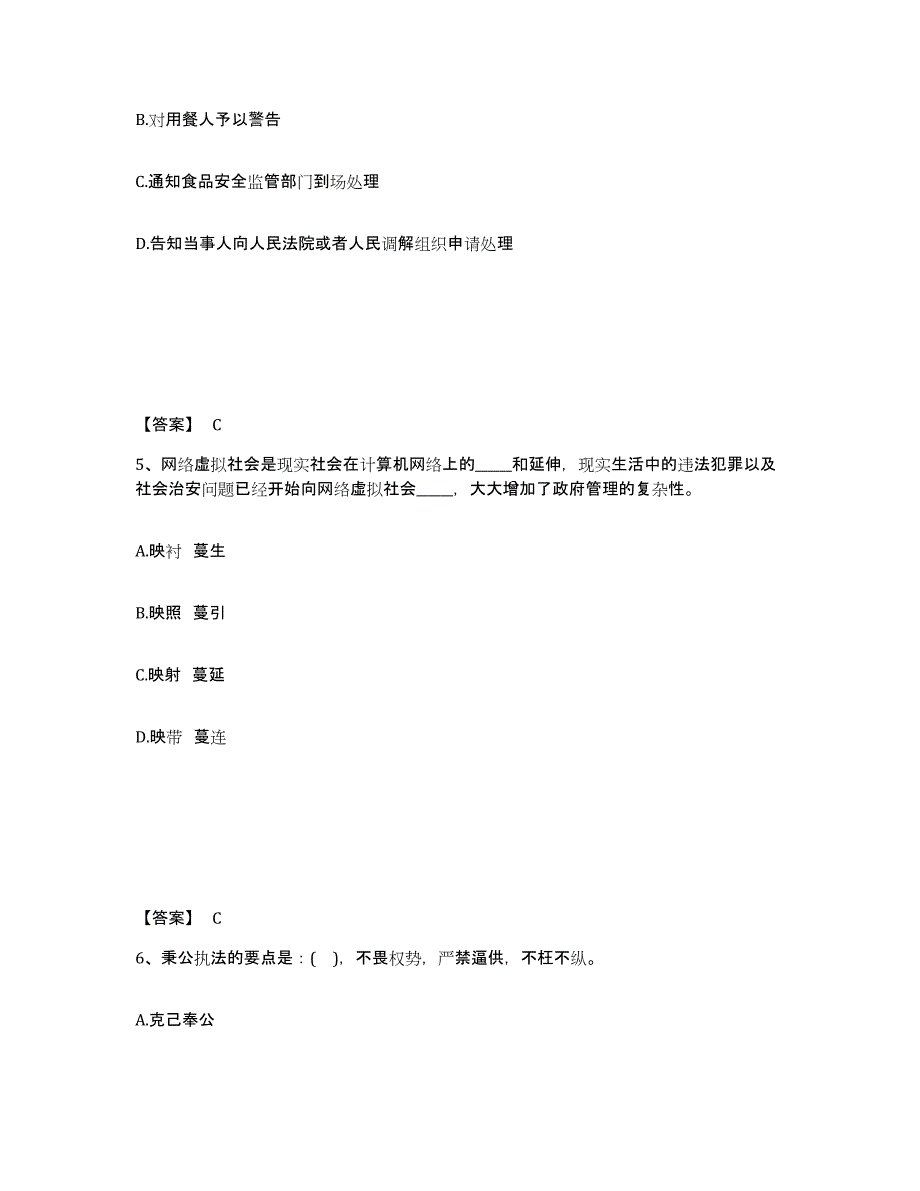 B.对用餐人予以警告

C.通知食品安全监管部门到场处理

D.告知当事人向人民法院或者人民调解组织申请处理

【答案】 C

5、网络虚拟社会是现实社会在计算机网络上的_____和延伸，现实生活中的违法犯罪以及社会治安问题已经开始向网络虚拟社会_____，大大增加了政府管理的复杂性。

A.映衬 蔓生

B.映照 蔓引

C.映射 蔓延

D.映带 蔓连

【答案】 C

6、秉公执法的要点是：( )，不畏权势，严禁逼供，不枉不纵。

A.克己奉公